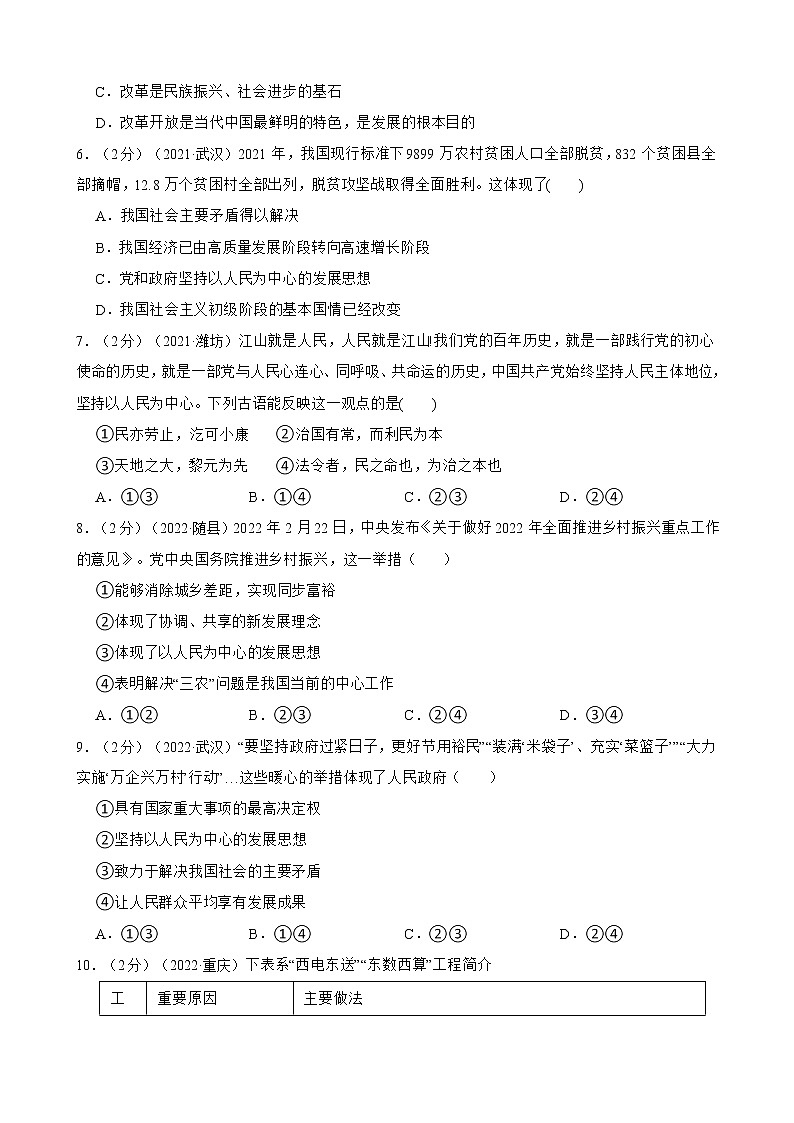 C．改革是民族振兴、社会进步的基石

D．改革开放是当代中国最鲜明的特色，是发展的根本目的

6．（2分）（2021·武汉）2021年，我国现行标准下9899万农村贫困人口全部脱贫，832个贫困县全部摘帽，12.8万个贫困村全部出列，脱贫攻坚战取得全面胜利。这体现了(　　)

A．我国社会主要矛盾得以解决

B．我国经济已由高质量发展阶段转向高速增长阶段

C．党和政府坚持以人民为中心的发展思想

D．我国社会主义初级阶段的基本国情已经改变

7．（2分）（2021·潍坊）江山就是人民，人民就是江山我们党的百年历史，就是一部践行党的初心使命的历史，就是一部党与人民心连心、同呼吸、共命运的历史，中国共产党始终坚持人民主体地位，坚持以人民为中心。下列古语能反映这一观点的是(　　)

①民亦劳止，汔可小康　②治国有常，而利民为本

③天地之大，黎元为先　④法令者，民之命也，为治之本也

A．①③　B．①④　C．②③　D．②④

8．（2分）（2022·随县）2022年2月22日，中央发布《关于做好2022年全面推进乡村振兴重点工作的意见》。党中央国务院推进乡村振兴，这一举措（　　）

①能够消除城乡差距，实现同步富裕

②体现了协调、共享的新发展理念

③体现了以人民为中心的发展思想

④表明解决“三农”问题是我国当前的中心工作

A．①②　B．②③　C．②④　D．③④

9．（2分）（2022·武汉）“要坚持政府过紧日子，更好节用裕民”“装满‘米袋子’、充实‘菜篮子’”“大力实施‘万企兴万村’行动”…这些暖心的举措体现了人民政府（　　）

①具有国家重大事项的最高决定权

②坚持以人民为中心的发展思想

③致力于解决我国社会的主要矛盾

④让人民群众平均享有发展成果

A．①③　B．①④　C．②③　D．②④

10．（2分）（2022·重庆）下表系“西电东送”“东数西算”工程简介

| 工 | 重要原因 | 主要做法 |
|---|---|---|